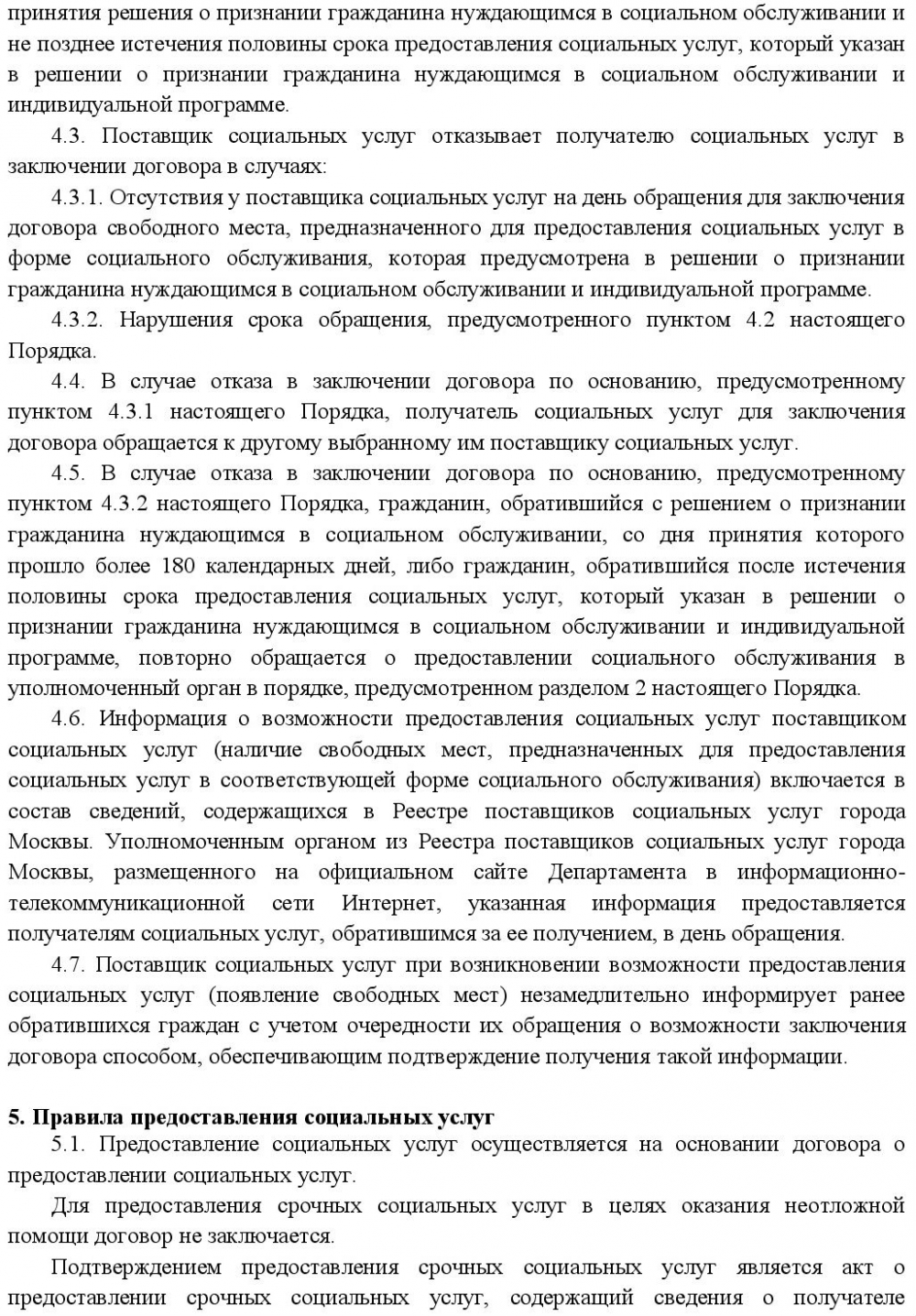 принятия решения о признании гражданина нуждающимся в социальном обслуживании и не позднее истечения половины срока предоставления социальных услуг, который указан в решении о признании гражданина нуждающимся в социальном обслуживании и индивидуальной программе.

4.3. Поставщик социальных услуг отказывает получателю социальных услуг в заключении договора в случаях:

4.3.1. Отсутствия у поставщика социальных услуг на день обращения для заключения договора свободного места, предназначенного для предоставления социальных услуг в форме социального обслуживания, которая предусмотрена в решении о признании гражданина нуждающимся в социальном обслуживании и индивидуальной программе.

4.3.2. Нарушения срока обращения, предусмотренного пунктом 4.2 настоящего Порядка.

4.4. В случае отказа в заключении договора по основанию, предусмотренному пунктом 4.3.1 настоящего Порядка, получатель социальных услуг для заключения договора обращается к другому выбранному им поставщику социальных услуг.

4.5. В случае отказа в заключении договора по основанию, предусмотренному пунктом 4.3.2 настоящего Порядка, гражданин, обратившийся с решением о признании гражданина нуждающимся в социальном обслуживании, со дня принятия которого прошло более 180 календарных дней, либо гражданин, обратившийся после истечения половины срока предоставления социальных услуг, который указан в решении о признании гражданина нуждающимся в социальном обслуживании и индивидуальной программе, повторно обращается о предоставлении социального обслуживания в уполномоченный орган в порядке, предусмотренном разделом 2 настоящего Порядка.

4.6. Информация о возможности предоставления социальных услуг поставщиком социальных услуг (наличие свободных мест, предназначенных для предоставления социальных услуг в соответствующей форме социального обслуживания) включается в состав сведений, содержащихся в Реестре поставщиков социальных услуг города Москвы. Уполномоченным органом из Реестра поставщиков социальных услуг города Москвы, размещенного на официальном сайте Департамента в информационно-телекоммуникационной сети Интернет, указанная информация предоставляется получателям социальных услуг, обратившимся за ее получением, в день обращения.

4.7. Поставщик социальных услуг при возникновении возможности предоставления социальных услуг (появление свободных мест) незамедлительно информирует ранее обратившихся граждан с учетом очередности их обращения о возможности заключения договора способом, обеспечивающим подтверждение получения такой информации.

5. Правила предоставления социальных услуг

5.1. Предоставление социальных услуг осуществляется на основании договора о предоставлении социальных услуг.

Для предоставления срочных социальных услуг в целях оказания неотложной помощи договор не заключается.

Подтверждением предоставления срочных социальных услуг является акт о предоставлении срочных социальных услуг, содержащий сведения о получателе